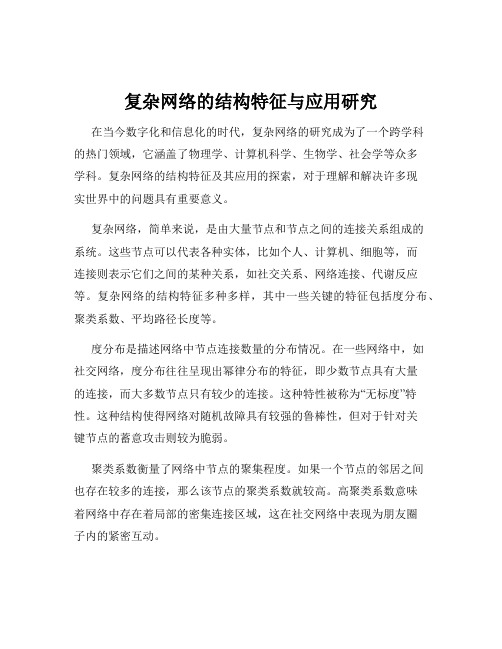 复杂网络的结构特征与应用研究

在当今数字化和信息化的时代，复杂网络的研究成为了一个跨学科的热门领域，它涵盖了物理学、计算机科学、生物学、社会学等众多学科。复杂网络的结构特征及其应用的探索，对于理解和解决许多现实世界中的问题具有重要意义。

复杂网络，简单来说，是由大量节点和节点之间的连接关系组成的系统。这些节点可以代表各种实体，比如个人、计算机、细胞等，而连接则表示它们之间的某种关系，如社交关系、网络连接、代谢反应等。复杂网络的结构特征多种多样，其中一些关键的特征包括度分布、聚类系数、平均路径长度等。

度分布是描述网络中节点连接数量的分布情况。在一些网络中，如社交网络，度分布往往呈现出幂律分布的特征，即少数节点具有大量的连接，而大多数节点只有较少的连接。这种特性被称为“无标度”特性。这种结构使得网络对随机故障具有较强的鲁棒性，但对于针对关键节点的蓄意攻击则较为脆弱。

聚类系数衡量了网络中节点的聚集程度。如果一个节点的邻居之间也存在较多的连接，那么该节点的聚类系数就较高。高聚类系数意味着网络中存在着局部的密集连接区域，这在社交网络中表现为朋友圈子内的紧密互动。